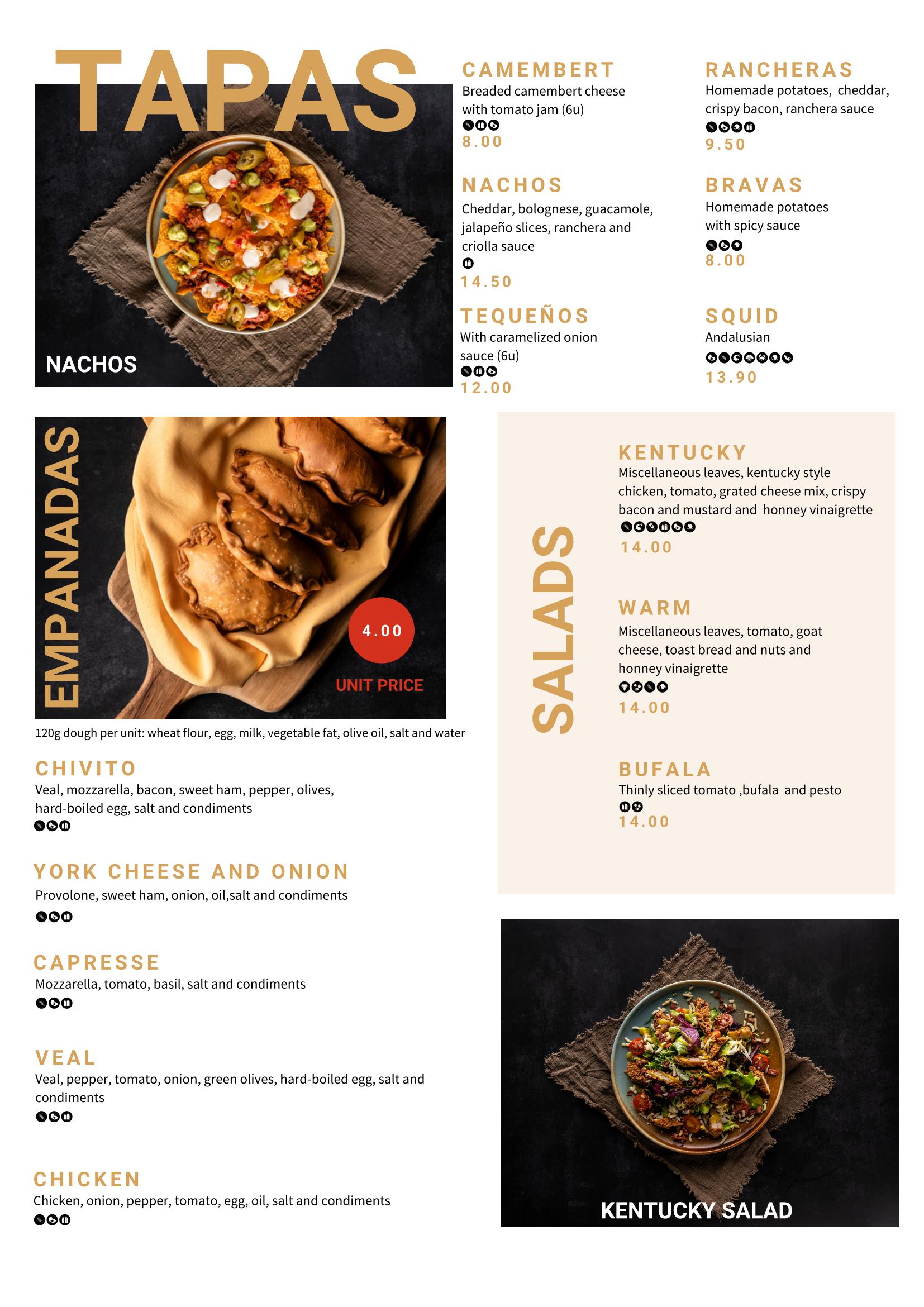 TAPAS

NACHOS

CAMEMBERT
Breaded camembert cheese with tomato jam (6u)
8.00

NACHOS
Cheddar, bolognese, guacamole, jalapeño slices, ranchera and criolla sauce
14.50

TEQUEÑOS
With caramelized onion sauce (6u)
12.00

RANCHERAS
Homemade potatoes, cheddar, crispy bacon, ranchera sauce
9.50

BRAVAS
Homemade potatoes with spicy sauce
8.00

SQUID
Andalusian
13.90

EMPANADAS

4.00
UNIT PRICE

120g dough per unit: wheat flour, egg, milk, vegetable fat, olive oil, salt and water

CHIVITO
Veal, mozzarella, bacon, sweet ham, pepper, olives, hard-boiled egg, salt and condiments

YORK CHEESE AND ONION
Provolone, sweet ham, onion, oil,salt and condiments

CAPRESSE
Mozzarella, tomato, basil, salt and condiments

VEAL
Veal, pepper, tomato, onion, green olives, hard-boiled egg, salt and condiments

CHICKEN
Chicken, onion, pepper, tomato, egg, oil, salt and condiments

SALADS

KENTUCKY
Miscellaneous leaves, kentucky style chicken, tomato, grated cheese mix, crispy bacon and mustard and honney vinaigrette
14.00

WARM
Miscellaneous leaves, tomato, goat cheese, toast bread and nuts and honney vinaigrette
14.00

BUFALA
Thinly sliced tomato ,bufala and pesto
14.00

KENTUCKY SALAD